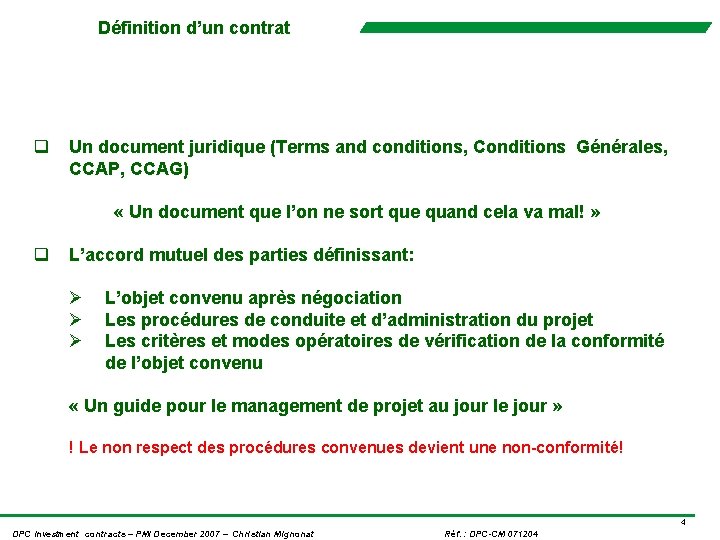 Définition d'un contrat

❑ Un document juridique (Terms and conditions, Conditions Générales, CCAP, CCAG)

« Un document que l'on ne sort que quand cela va mal! »

❑ L'accord mutuel des parties définissant:

➢ L'objet convenu après négociation
➢ Les procédures de conduite et d'administration du projet
➢ Les critères et modes opératoires de vérification de la conformité de l'objet convenu

« Un guide pour le management de projet au jour le jour »

! Le non respect des procédures convenues devient une non-conformité!

4

OPC Investment contracts – PMI December 2007 – Christian Mignonat

Réf. : OPC-CM 071204